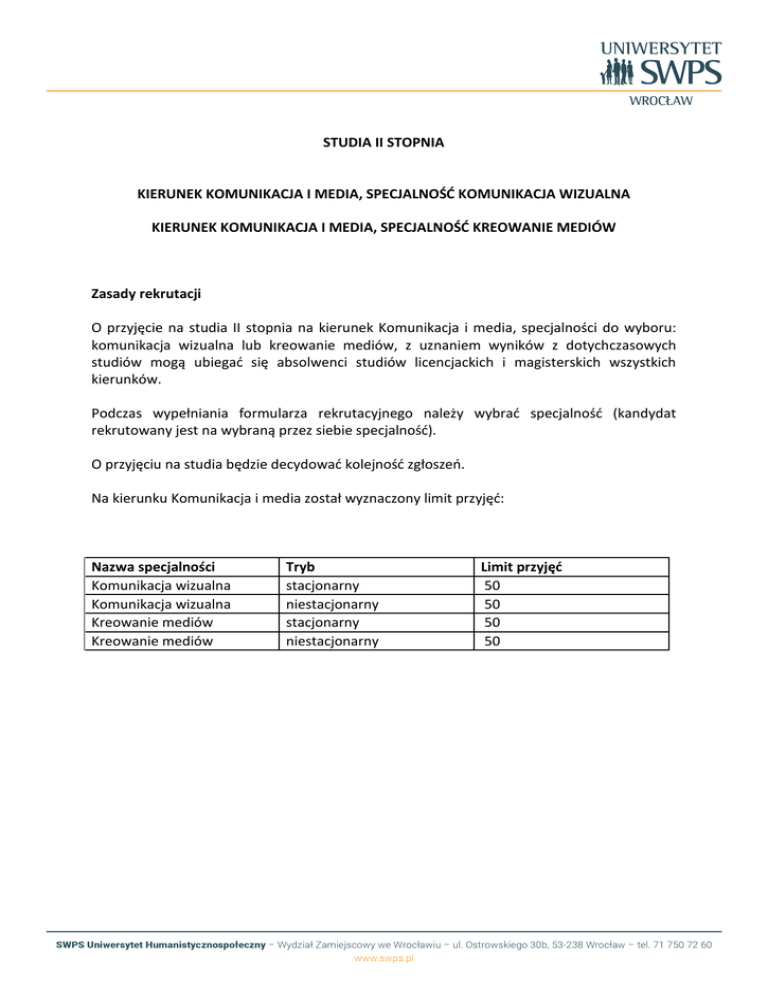 UNIWERSYTET SWPS
WROCŁAW

STUDIA II STOPNIA

KIERUNEK KOMUNIKACJA I MEDIA, SPECJALNOŚĆ KOMUNIKACJA WIZUALNA

KIERUNEK KOMUNIKACJA I MEDIA, SPECJALNOŚĆ KREOWANIE MEDIÓW

Zasady rekrutacji

O przyjęcie na studia II stopnia na kierunek Komunikacja i media, specjalności do wyboru: komunikacja wizualna lub kreowanie mediów, z uznaniem wyników z dotychczasowych studiów mogą ubiegać się absolwenci studiów licencjackich i magisterskich wszystkich kierunków.

Podczas wypełniania formularza rekrutacyjnego należy wybrać specjalność (kandydat rekrutowany jest na wybraną przez siebie specjalność).

O przyjęciu na studia będzie decydować kolejność zgłoszeń.

Na kierunku Komunikacja i media został wyznaczony limit przyjęć:

| Nazwa specjalności | Tryb | Limit przyjęć |
|---|---|---|
| Komunikacja wizualna | stacjonarny | 50 |
| Komunikacja wizualna | niestacjonarny | 50 |
| Kreowanie mediów | stacjonarny | 50 |
| Kreowanie mediów | niestacjonarny | 50 |

SWPS Uniwersytet Humanistycznospołeczny – Wydział Zamiejscowy we Wrocławiu – ul. Ostrowskiego 30b, 53-238 Wrocław – tel. 71 750 72 60
www.swps.pl